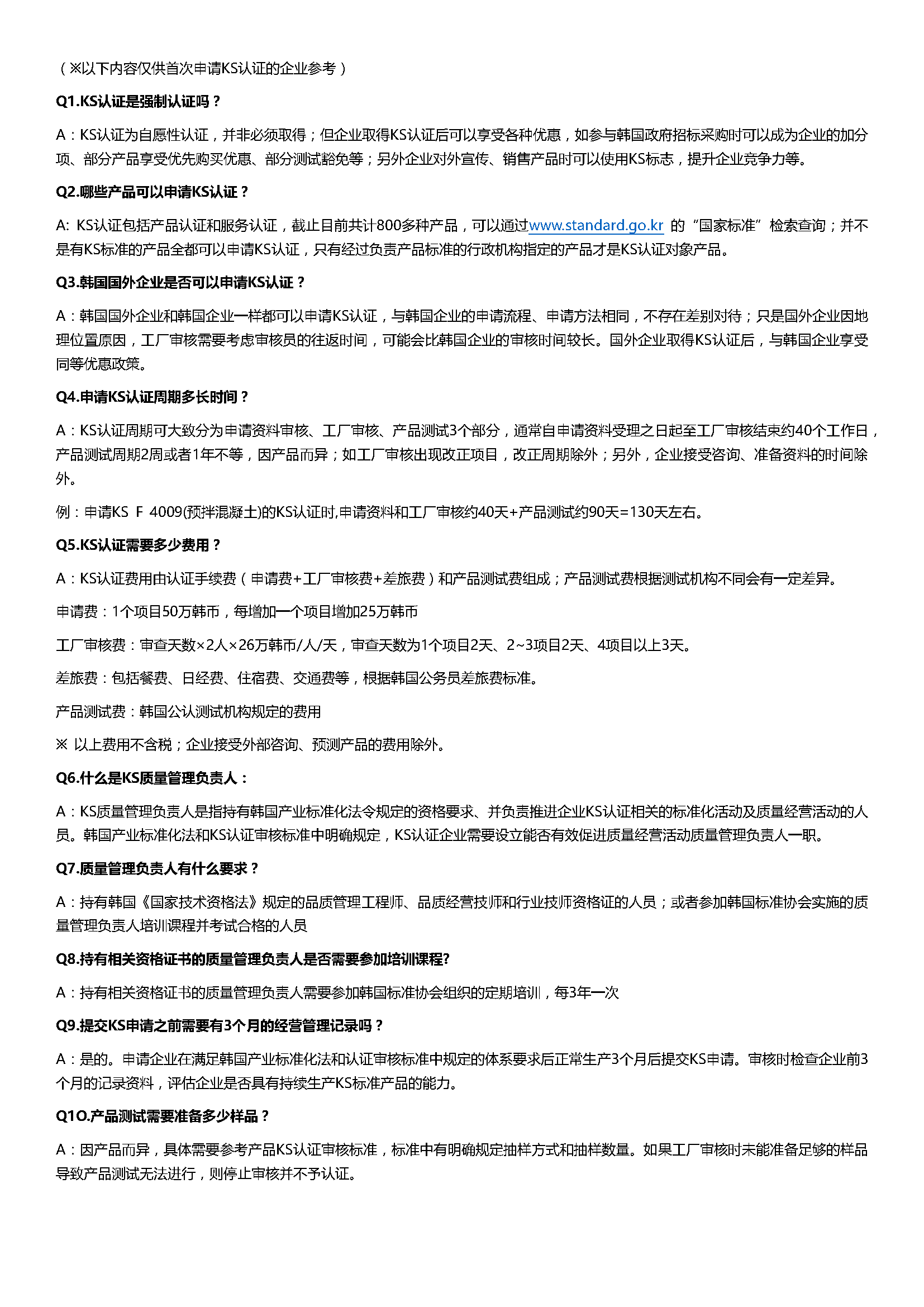 （※以下内容仅供首次申请KS认证的企业参考）

Q1.KS认证是强制认证吗？

A：KS认证为自愿性认证，并非必须取得；但企业取得KS认证后可以享受各种优惠，如参与韩国政府招标采购时可以成为企业的加分项、部分产品享受优先购买优惠、部分测试豁免等；另外企业对外宣传、销售产品时可以使用KS标志，提升企业竞争力等。

Q2.哪些产品可以申请KS认证？

A: KS认证包括产品认证和服务认证，截止目前共计800多种产品，可以通过www.standard.go.kr 的“国家标准”检索查询；并不是有KS标准的产品全都可以申请KS认证，只有经过负责产品标准的行政机构指定的产品才是KS认证对象产品。

Q3.韩国国外企业是否可以申请KS认证？

A：韩国国外企业和韩国企业一样都可以申请KS认证，与韩国企业的申请流程、申请方法相同，不存在差别对待；只是国外企业因地理位置原因，工厂审核需要考虑审核员的往返时间，可能会比韩国企业的审核时间较长。国外企业取得KS认证后，与韩国企业享受同等优惠政策。

Q4.申请KS认证周期多长时间？

A：KS认证周期可大致分为申请资料审核、工厂审核、产品测试3个部分，通常自申请资料受理之日起至工厂审核结束约40个工作日，产品测试周期2周或者1年不等，因产品而异；如工厂审核出现改正项目，改正周期除外；另外，企业接受咨询、准备资料的时间除外。

例：申请KS F 4009(预拌混凝土)的KS认证时,申请资料和工厂审核约40天+产品测试约90天=130天左右。

Q5.KS认证需要多少费用？

A：KS认证费用由认证手续费（申请费+工厂审核费+差旅费）和产品测试费组成；产品测试费根据测试机构不同会有一定差异。

申请费：1个项目50万韩币，每增加一个项目增加25万韩币

工厂审核费：审查天数×2人×26万韩币/人/天，审查天数为1个项目2天、2~3项目2天、4项目以上3天。

差旅费：包括餐费、日经费、住宿费、交通费等，根据韩国公务员差旅费标准。

产品测试费：韩国公认测试机构规定的费用

※ 以上费用不含税；企业接受外部咨询、预测产品的费用除外。

Q6.什么是KS质量管理负责人：

A：KS质量管理负责人是指持有韩国产业标准化法令规定的资格要求、并负责推进企业KS认证相关的标准化活动及质量经营活动的人员。韩国产业标准化法和KS认证审核标准中明确规定，KS认证企业需要设立能否有效促进质量经营活动质量管理负责人一职。

Q7.质量管理负责人有什么要求？

A：持有韩国《国家技术资格法》规定的品质管理工程师、品质经营技师和行业技师资格证的人员；或者参加韩国标准协会实施的质量管理负责人培训课程并考试合格的人员

Q8.持有相关资格证书的质量管理负责人是否需要参加培训课程?

A：持有相关资格证书的质量管理负责人需要参加韩国标准协会组织的定期培训，每3年一次

Q9.提交KS申请之前需要有3个月的经营管理记录吗？

A：是的。申请企业在满足韩国产业标准化法和认证审核标准中规定的体系要求后正常生产3个月后提交KS申请。审核时检查企业前3个月的记录资料，评估企业是否具有持续生产KS标准产品的能力。

Q1O.产品测试需要准备多少样品？

A：因产品而异，具体需要参考产品KS认证审核标准，标准中有明确规定抽样方式和抽样数量。如果工厂审核时未能准备足够的样品导致产品测试无法进行，则停止审核并不予认证。